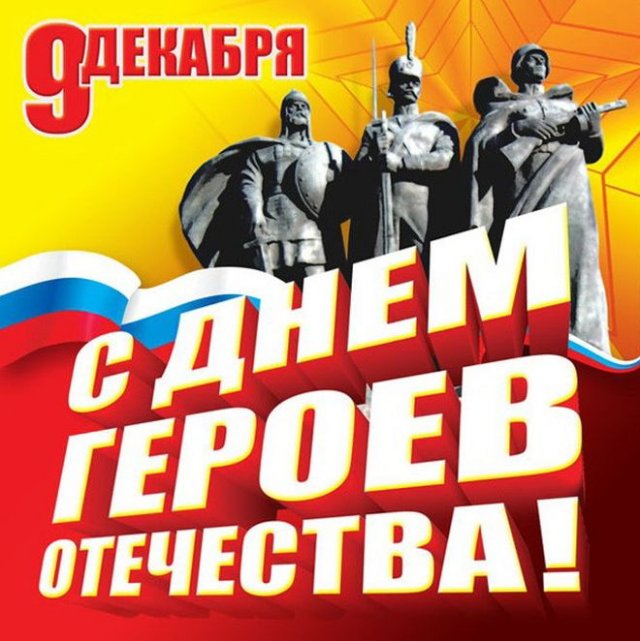 9 ДЕКАБРЯ

С ДНЕМ ГЕРОЕВ ОТЕЧЕСТВА!